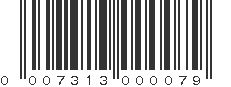 0 007313 000079